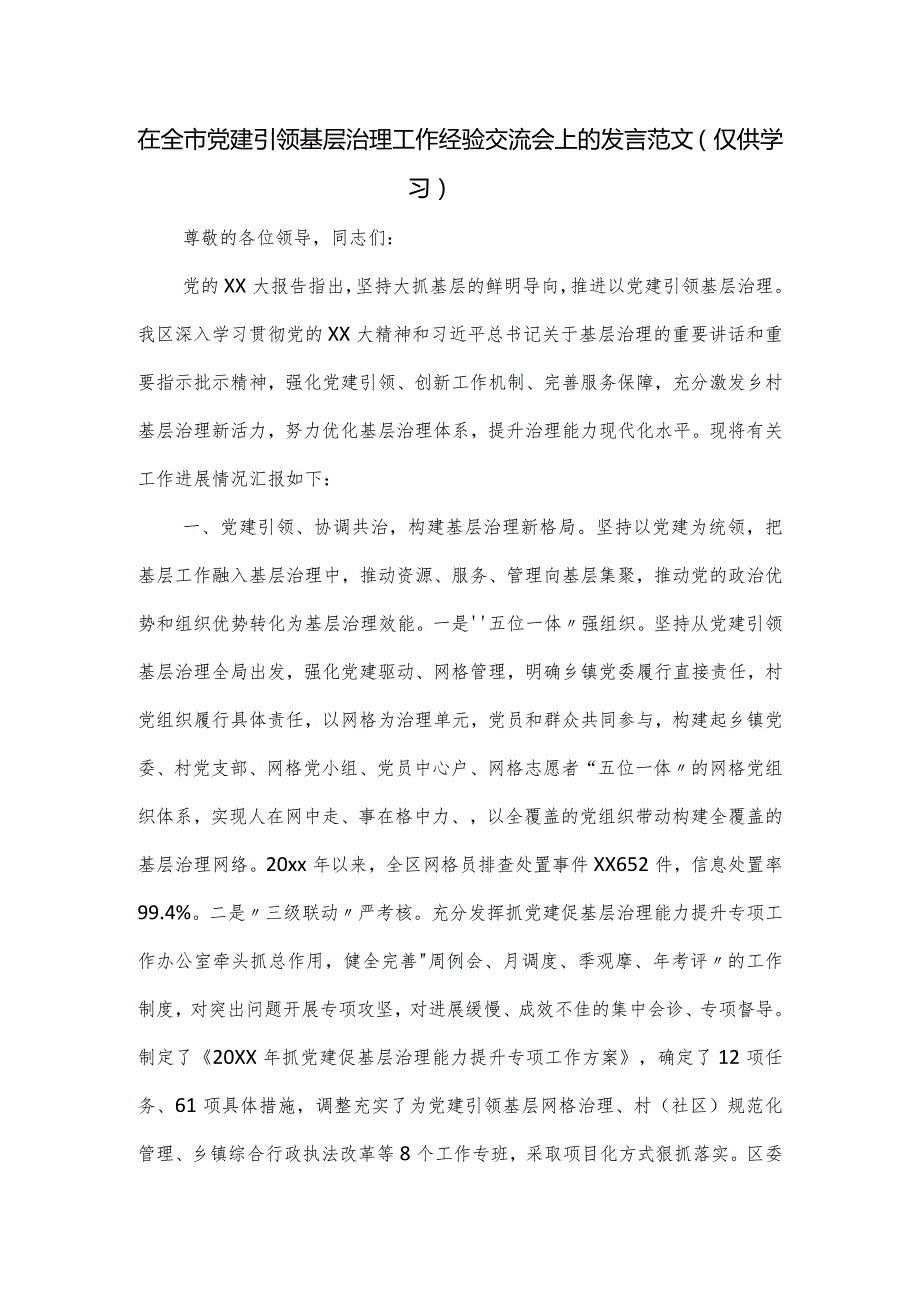 在全市党建引领基层治理工作经验交流会上的发言范文（仅供学习）

尊敬的各位领导，同志们：

党的XX大报告指出，坚持大抓基层的鲜明导向，推进以党建引领基层治理。我区深入学习贯彻党的XX大精神和习近平总书记关于基层治理的重要讲话和重要指示批示精神，强化党建引领、创新工作机制、完善服务保障，充分激发乡村基层治理新活力，努力优化基层治理体系，提升治理能力现代化水平。现将有关工作进展情况汇报如下：

一、党建引领、协调共治，构建基层治理新格局。坚持以党建为统领，把基层工作融入基层治理中，推动资源、服务、管理向基层集聚，推动党的政治优势和组织优势转化为基层治理效能。一是''五位一体〃强组织。坚持从党建引领基层治理全局出发，强化党建驱动、网格管理，明确乡镇党委履行直接责任，村党组织履行具体责任，以网格为治理单元，党员和群众共同参与，构建起乡镇党委、村党支部、网格党小组、党员中心户、网格志愿者“五位一体〃的网格党组织体系，实现人在网中走、事在格中力、，以全覆盖的党组织带动构建全覆盖的基层治理网络。20xx年以来，全区网格员排查处置事件XX652件，信息处置率99.4%。二是〃三级联动〃严考核。充分发挥抓党建促基层治理能力提升专项工作办公室牵头抓总作用，健全完善"周例会、月调度、季观摩、年考评〃的工作制度，对突出问题开展专项攻坚，对进展缓慢、成效不佳的集中会诊、专项督导。制定了《20XX年抓党建促基层治理能力提升专项工作方案》，确定了12项任务、61项具体措施，调整充实了为党建引领基层网格治理、村（社区）规范化管理、乡镇综合行政执法改革等8个工作专班，采取项目化方式狠抓落实。区委